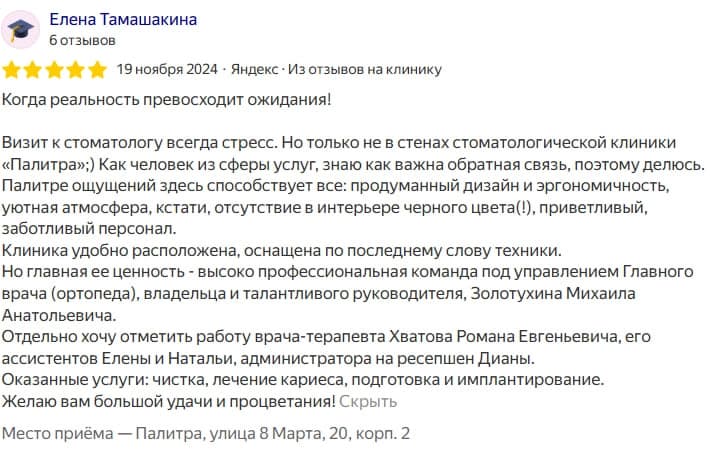 Елена Тамашакина
6 отзывов

19 ноября 2024 · Яндекс · Из отзывов на клинику

Когда реальность превосходит ожидания!

Визит к стоматологу всегда стресс. Но только не в стенах стоматологической клиники «Палитра»;) Как человек из сферы услуг, знаю как важна обратная связь, поэтому делюсь.
Палитре ощущений здесь способствует все: продуманный дизайн и эргономичность, уютная атмосфера, кстати, отсутствие в интерьере черного цвета(!), приветливый, заботливый персонал.
Клиника удобно расположена, оснащена по последнему слову техники.
Но главная ее ценность - высоко профессиональная команда под управлением Главного врача (ортопеда), владельца и талантливого руководителя, Золотухина Михаила Анатольевича.
Отдельно хочу отметить работу врача-терапевта Хватова Романа Евгеньевича, его ассистентов Елены и Натальи, администратора на ресепшен Дианы.
Оказанные услуги: чистка, лечение кариеса, подготовка и имплантирование.
Желаю вам большой удачи и процветания! Скрыть

Место приёма — Палитра, улица 8 Марта, 20, корп. 2